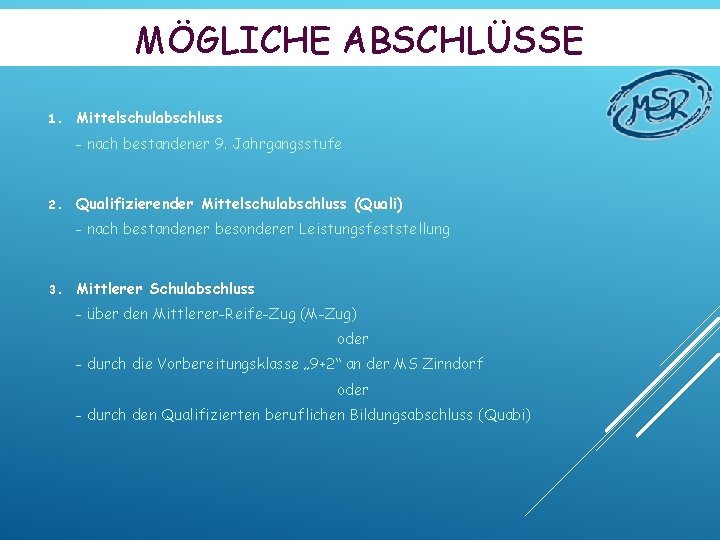 MÖGLICHE ABSCHLÜSSE

MSR

1. Mittelschulabschluss
- nach bestandener 9. Jahrgangsstufe

2. Qualifizierender Mittelschulabschluss (Quali)
- nach bestandener besonderer Leistungsfeststellung

3. Mittlerer Schulabschluss
- über den Mittlerer-Reife-Zug (M-Zug)
oder
- durch die Vorbereitungsklasse „9+2“ an der MS Zirndorf
oder
- durch den Qualifizierten beruflichen Bildungsabschluss (Quabi)